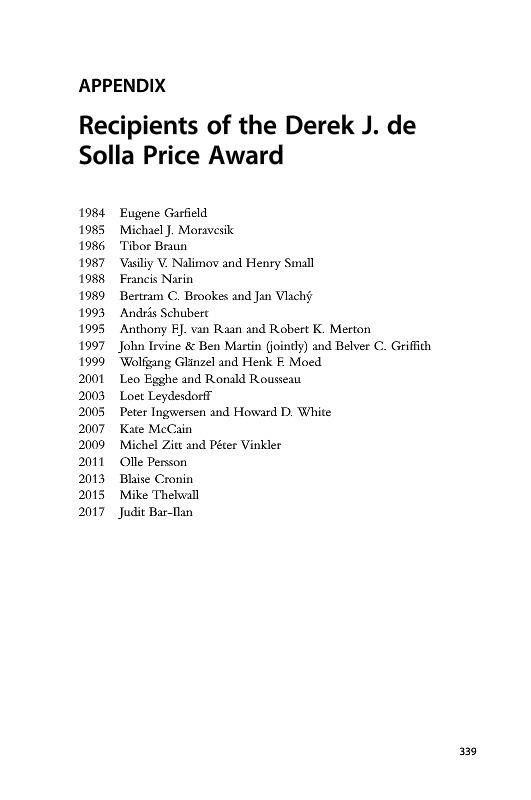 APPENDIX

Recipients of the Derek J. de Solla Price Award

1984 Eugene Garfield
1985 Michael J. Moravcsik
1986 Tibor Braun
1987 Vasiliy V. Nalimov and Henry Small
1988 Francis Narin
1989 Bertram C. Brookes and Jan Vlachý
1993 András Schubert
1995 Anthony F.J. van Raan and Robert K. Merton
1997 John Irvine & Ben Martin (jointly) and Belver C. Griffith
1999 Wolfgang Glänzel and Henk F. Moed
2001 Leo Egghe and Ronald Rousseau
2003 Loet Leydesdorff
2005 Peter Ingwersen and Howard D. White
2007 Kate McCain
2009 Michel Zitt and Péter Vinkler
2011 Olle Persson
2013 Blaise Cronin
2015 Mike Thelwall
2017 Judit Bar-Ilan

339